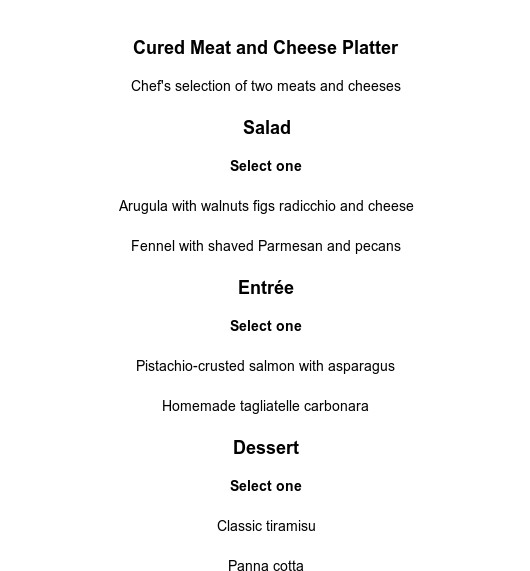 Cured Meat and Cheese Platter

Chef's selection of two meats and cheeses

Salad

Select one

Arugula with walnuts figs radicchio and cheese

Fennel with shaved Parmesan and pecans

Entrée

Select one

Pistachio-crusted salmon with asparagus

Homemade tagliatelle carbonara

Dessert

Select one

Classic tiramisu

Panna cotta